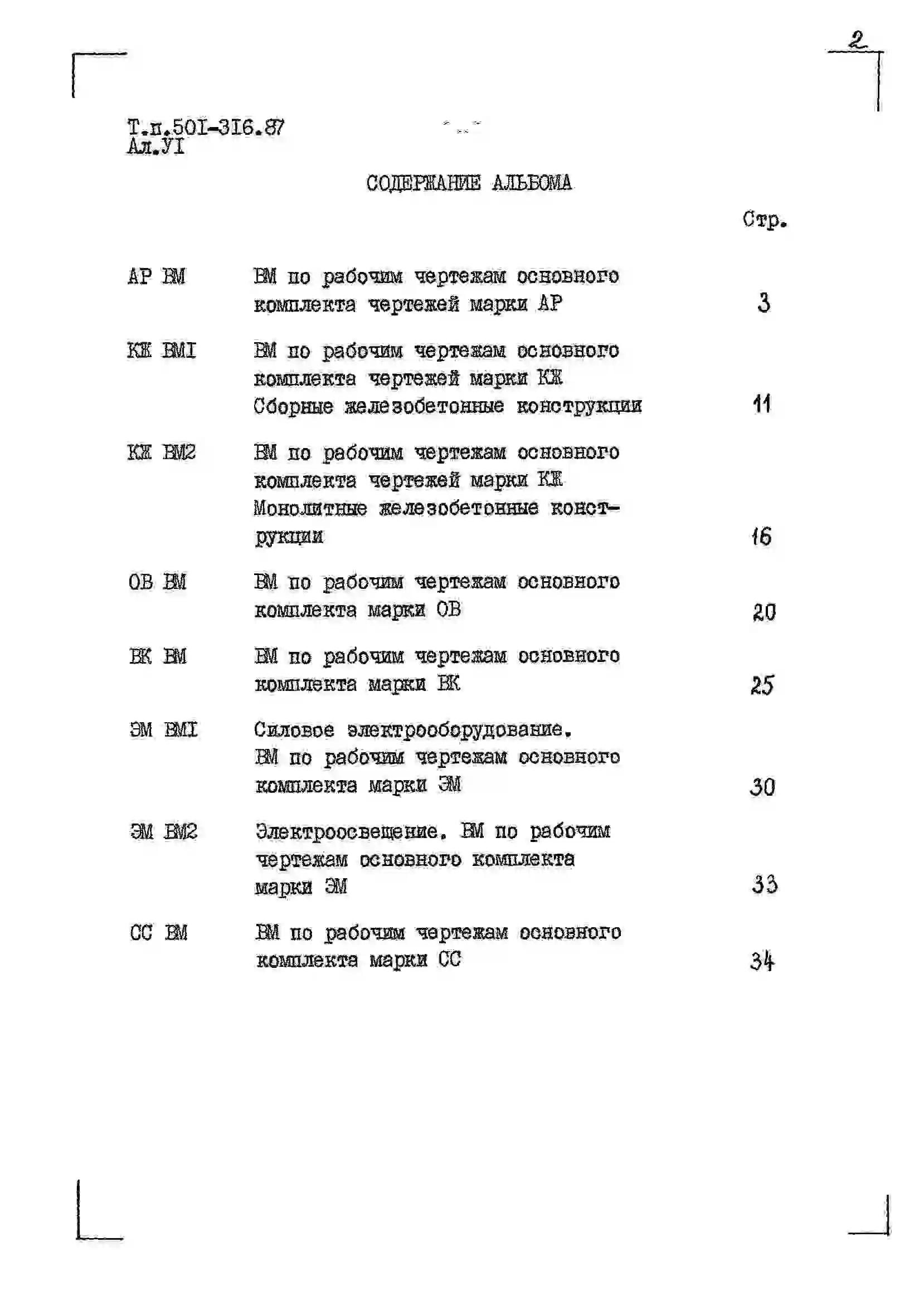 2

Т.п.501-316.87
Ал.УI

СОДЕРЖАНИЕ АЛЬБОМА

Стр.

АР ВМ
ВМ по рабочим чертежам основного комплекта чертежей марки АР
3

КЖ ВМI
ВМ по рабочим чертежам основного комплекта чертежей марки КЖ
Сборные железобетонные конструкции
11

КЖ ВМ2
ВМ по рабочим чертежам основного комплекта чертежей марки КЖ
Монолитные железобетонные конструкции
16

ОВ ВМ
ВМ по рабочим чертежам основного комплекта марки ОВ
20

ВК ВМ
ВМ по рабочим чертежам основного комплекта марки ВК
25

ЭМ ВМI
Силовое электрооборудование.
ВМ по рабочим чертежам основного комплекта марки ЭМ
30

ЭМ ВМ2
Электроосвещение. ВМ по рабочим чертежам основного комплекта марки ЭМ
33

СС ВМ
ВМ по рабочим чертежам основного комплекта марки СС
34